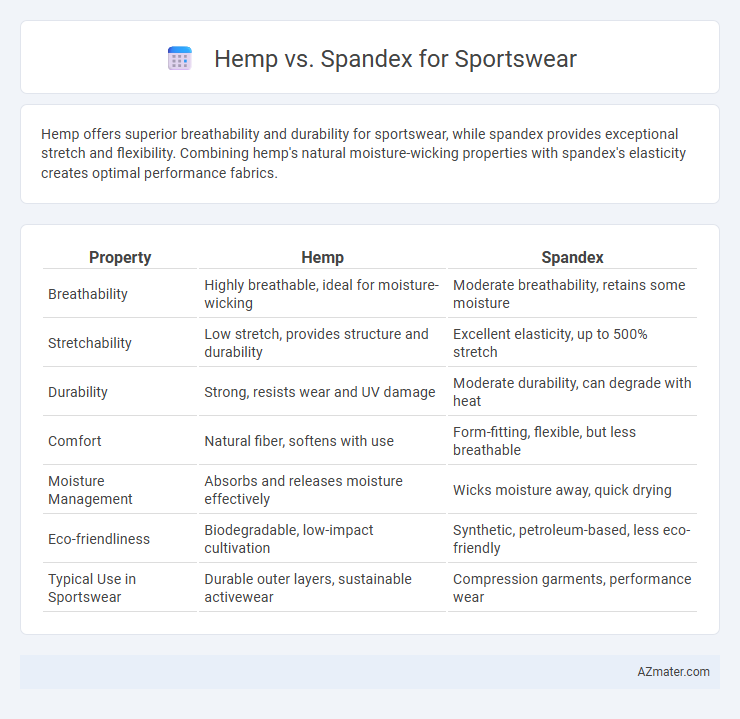 Hemp vs. Spandex for Sportswear

Hemp offers superior breathability and durability for sportswear, while spandex provides exceptional stretch and flexibility. Combining hemp's natural moisture-wicking properties with spandex's elasticity creates optimal performance fabrics.

| Property | Hemp | Spandex |
|---|---|---|
| Breathability | Highly breathable, ideal for moisture-wicking | Moderate breathability, retains some moisture |
| Stretchability | Low stretch, provides structure and durability | Excellent elasticity, up to 500% stretch |
| Durability | Strong, resists wear and UV damage | Moderate durability, can degrade with heat |
| Comfort | Natural fiber, softens with use | Form-fitting, flexible, but less breathable |
| Moisture Management | Absorbs and releases moisture effectively | Wicks moisture away, quick drying |
| Eco-friendliness | Biodegradable, low-impact cultivation | Synthetic, petroleum-based, less eco-friendly |
| Typical Use in Sportswear | Durable outer layers, sustainable activewear | Compression garments, performance wear |

AZmater.com